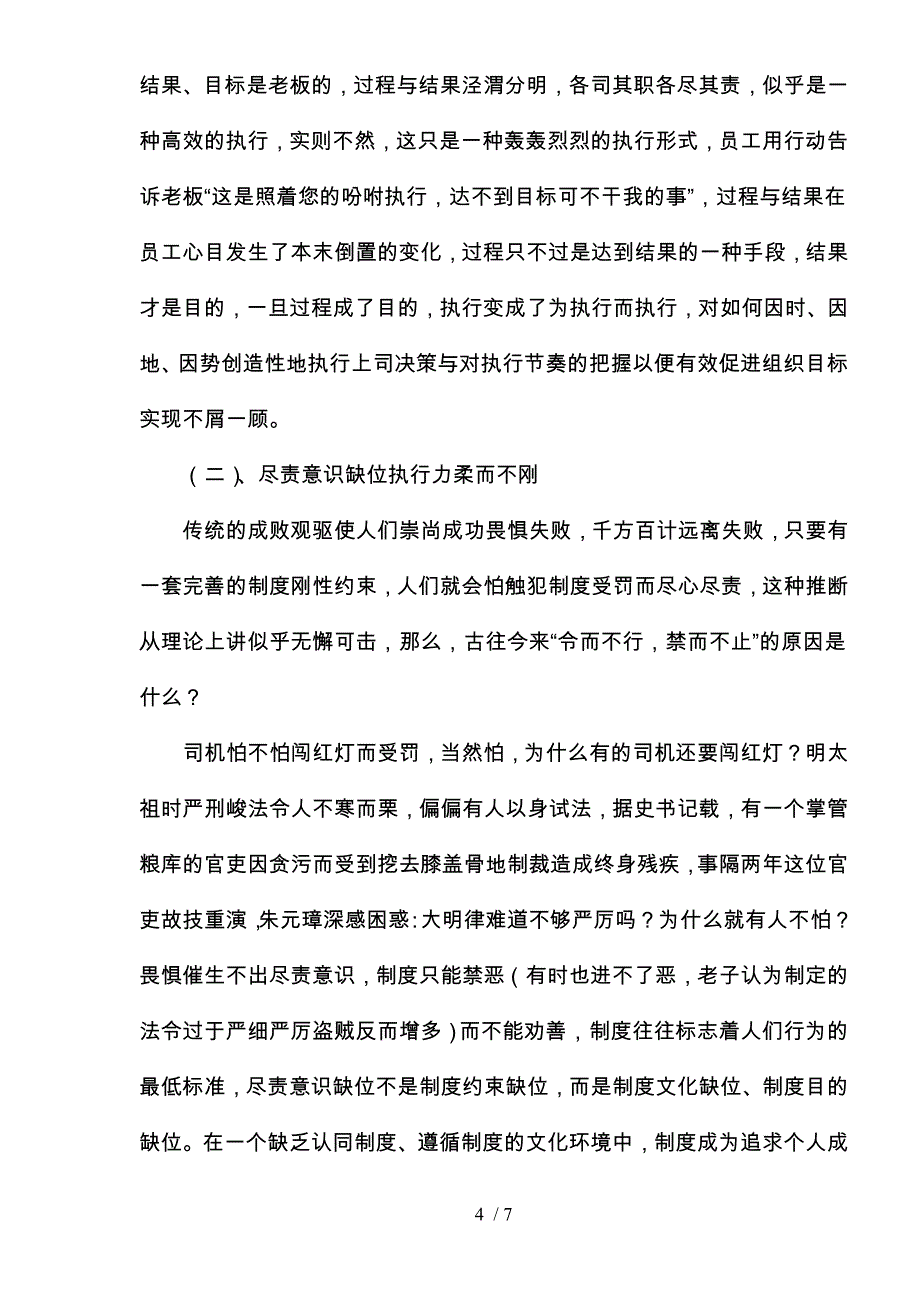 结果、目标是老板的，过程与结果泾渭分明，各司其职各尽其责，似乎是一种高效的执行，实则不然，这只是一种轰轰烈烈的执行形式，员工用行动告诉老板“这是照着您的吩咐执行，达不到目标可不干我的事”，过程与结果在员工心目发生了本末倒置的变化，过程只不过是达到结果的一种手段，结果才是目的，一旦过程成了目的，执行变成了为执行而执行，对如何因时、因地、因势创造性地执行上司决策与对执行节奏的把握以便有效促进组织目标实现不屑一顾。

（二）、尽责意识缺位执行力柔而不刚

传统的成败观驱使人们崇尚成功畏惧失败，千方百计远离失败，只要有一套完善的制度刚性约束，人们就会怕触犯制度受罚而尽心尽责，这种推断从理论上讲似乎无懈可击，那么，古往今来“令而不行，禁而不止”的原因是什么？

司机怕不怕闯红灯而受罚，当然怕，为什么有的司机还要闯红灯？明太祖时严刑峻法令人不寒而栗，偏偏有人以身试法，据史书记载，有一个掌管粮库的官吏因贪污而受到挖去膝盖骨地制裁造成终身残疾，事隔两年这位官吏故技重演，朱元璋深感困惑：大明律难道不够严厉吗？为什么就有人不怕？畏惧催生不出尽责意识，制度只能禁恶（有时也进不了恶，老子认为制定的法令过于严细严厉盗贼反而增多）而不能劝善，制度往往标志着人们行为的最低标准，尽责意识缺位不是制度约束缺位，而是制度文化缺位、制度目的缺位。在一个缺乏认同制度、遵循制度的文化环境中，制度成为追求个人成

4 / 7